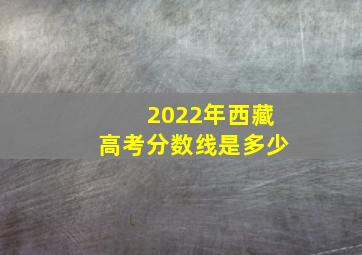 2022年西藏
高考分数线是多少